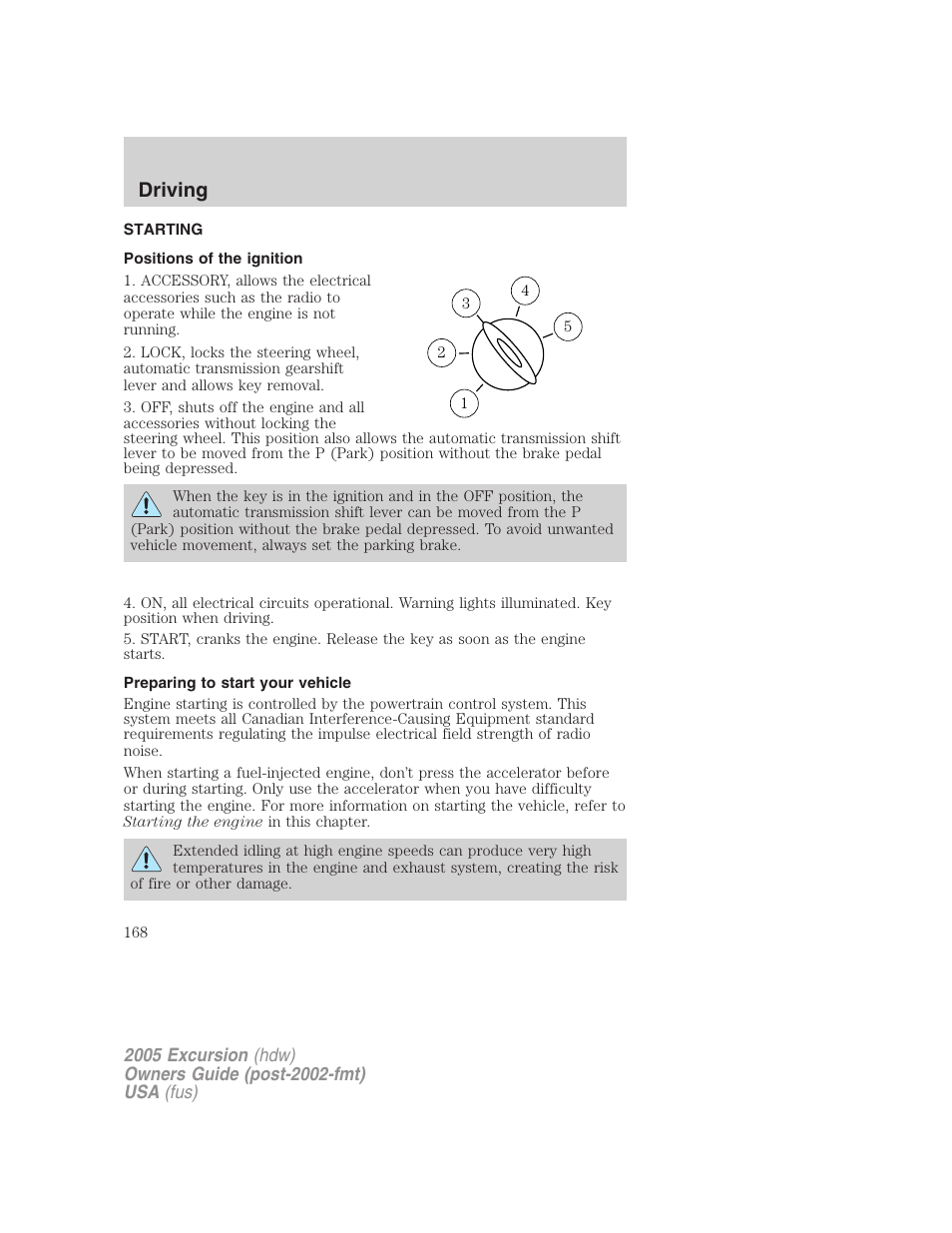 Driving

STARTING

Positions of the ignition

1. ACCESSORY, allows the electrical accessories such as the radio to operate while the engine is not running.

2. LOCK, locks the steering wheel, automatic transmission gearshift lever and allows key removal.

3. OFF, shuts off the engine and all accessories without locking the steering wheel. This position also allows the automatic transmission shift lever to be moved from the P (Park) position without the brake pedal being depressed.

3
4
5
2
1

When the key is in the ignition and in the OFF position, the automatic transmission shift lever can be moved from the P (Park) position without the brake pedal depressed. To avoid unwanted vehicle movement, always set the parking brake.

4. ON, all electrical circuits operational. Warning lights illuminated. Key position when driving.

5. START, cranks the engine. Release the key as soon as the engine starts.

Preparing to start your vehicle

Engine starting is controlled by the powertrain control system. This system meets all Canadian Interference-Causing Equipment standard requirements regulating the impulse electrical field strength of radio noise.

When starting a fuel-injected engine, don't press the accelerator before or during starting. Only use the accelerator when you have difficulty starting the engine. For more information on starting the vehicle, refer to Starting the engine in this chapter.

Extended idling at high engine speeds can produce very high temperatures in the engine and exhaust system, creating the risk of fire or other damage.

168

2005 Excursion (hdw)
Owners Guide (post-2002-fmt)
USA (fus)